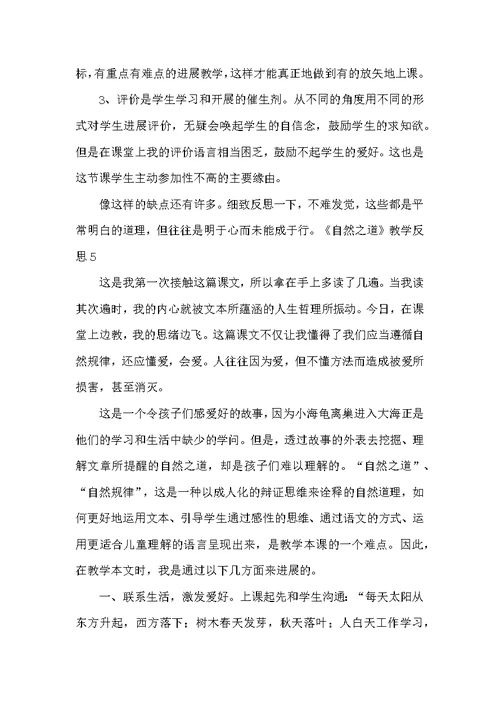 标，有重点有难点的进展教学，这样才能真正地做到有的放矢地上课。

3、评价是学生学习和开展的催生剂。从不同的角度用不同的形式对学生进展评价，无疑会唤起学生的自信念，鼓励学生的求知欲。但是在课堂上我的评价语言相当困乏，鼓励不起学生的爱好。这也是这节课学生主动参加性不高的主要缘由。

像这样的缺点还有许多。细致反思一下，不难发觉，这些都是平常明白的道理，但往往是明于心而未能成于行。《自然之道》教学反思5

这是我第一次接触这篇课文，所以拿在手上多读了几遍。当我读其次遍时，我的内心就被文本所蕴涵的人生哲理所振动。今日，在课堂上边教，我的思绪边飞。这篇课文不仅让我懂得了我们应当遵循自然规律，还应懂爱，会爱。人往往因为爱，但不懂方法而造成被爱所损害，甚至消灭。

这是一个令孩子们感爱好的故事，因为小海龟离巢进入大海正是他们的学习和生活中缺少的学问。但是，透过故事的外表去挖掘、理解文章所提醒的自然之道，却是孩子们难以理解的。“自然之道”、“自然规律”，这是一种以成人化的辩证思维来诠释的自然道理，如何更好地运用文本、引导学生通过感性的思维、通过语文的方式、运用更适合儿童理解的语言呈现出来，是教学本课的一个难点。因此，在教学本文时，我是通过以下几方面来进展的。

一、联系生活，激发爱好。上课起先和学生沟通：“每天太阳从东方升起，西方落下；树木春天发芽，秋天落叶；人白天工作学习，